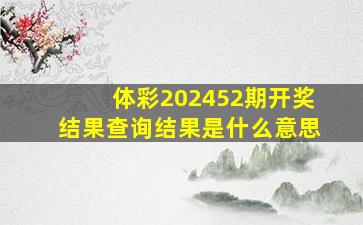 体彩202452期开奖结果查询结果是什么意思